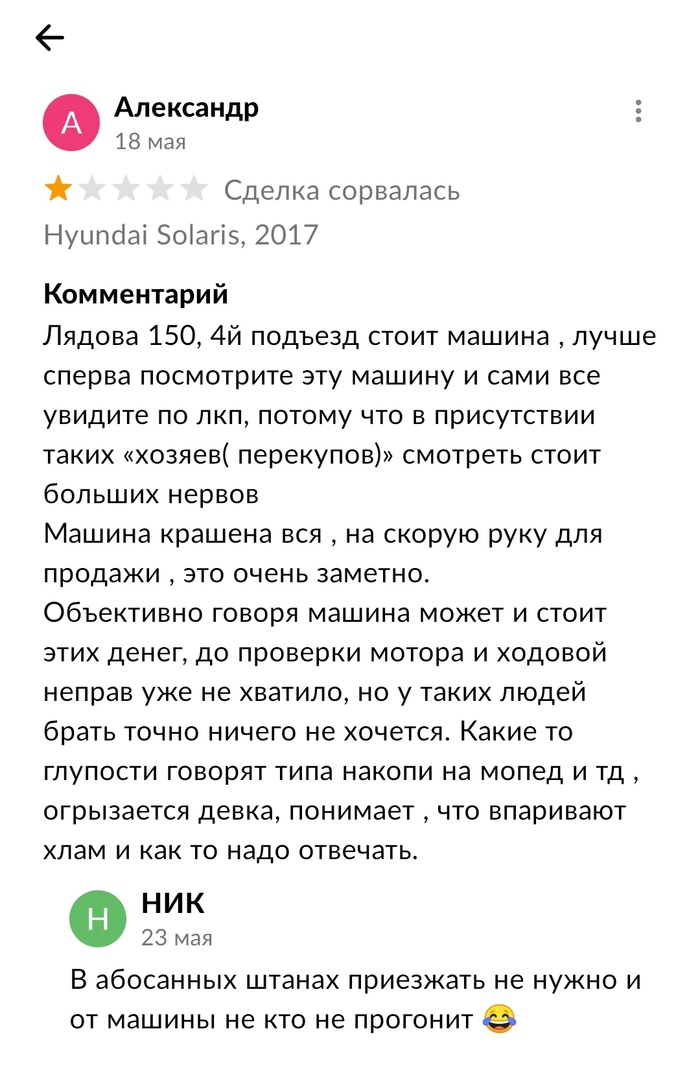 А
Александр
18 мая

Сделка сорвалась
Hyundai Solaris, 2017

Комментарий
Лядова 150, 4й подъезд стоит машина , лучше сперва посмотрите эту машину и сами все увидите по лкп, потому что в присутствии таких «хозяев( перекупов)» смотреть стоит больших нервов
Машина крашена вся , на скорую руку для продажи , это очень заметно.
Объективно говоря машина может и стоит этих денег, до проверки мотора и ходовой неправ уже не хватило, но у таких людей брать точно ничего не хочется. Какие то глупости говорят типа накопи на мопед и тд , огрызается девка, понимает , что впаривают хлам и как то надо отвечать.

Н
НИК
23 мая
В абосанных штанах приезжать не нужно и от машины не кто не прогонит 😂